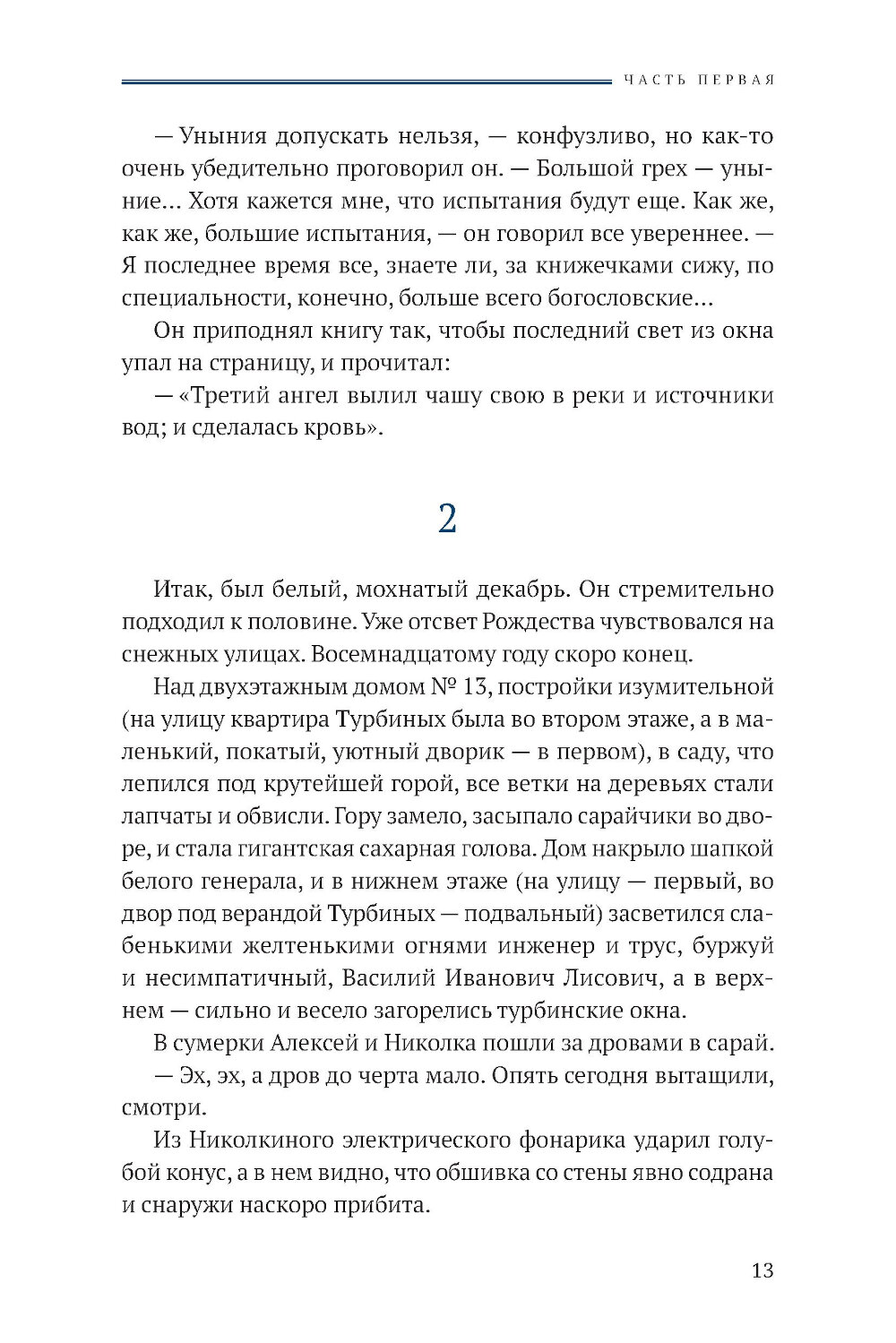 ЧАСТЬ ПЕРВАЯ

— Уныния допускать нельзя, — конфузливо, но как-то очень убедительно проговорил он. — Большой грех — уныние... Хотя кажется мне, что испытания будут еще. Как же, как же, большие испытания, — он говорил все увереннее. — Я последнее время все, знаете ли, за книжечками сижу, по специальности, конечно, больше всего богословские...

Он приподнял книгу так, чтобы последний свет из окна упал на страницу, и прочитал:

— «Третий ангел вылил чашу свою в реки и источники вод; и сделалась кровь».

2

Итак, был белый, мохнатый декабрь. Он стремительно подходил к половине. Уже отсвет Рождества чувствовался на снежных улицах. Восемнадцатому году скоро конец.

Над двухэтажным домом № 13, постройки изумительной (на улицу квартира Турбиных была во втором этаже, а в маленький, покатый, уютный дворик — в первом), в саду, что лепился под крутейшей горой, все ветки на деревьях стали лапчаты и обвисли. Гору замело, засыпало сарайчики во дворе, и стала гигантская сахарная голова. Дом накрыло шапкой белого генерала, и в нижнем этаже (на улицу — первый, во двор под верандой Турбиных — подвальный) засветился слабенькими желтенькими огнями инженер и трус, буржуй и несимпатичный, Василий Иванович Лисович, а в верхнем — сильно и весело загорелись турбинские окна.

В сумерки Алексей и Николка пошли за дровами в сарай.

— Эх, эх, а дров до черта мало. Опять сегодня вытащили, смотри.

Из Николкиного электрического фонарика ударил голубой конус, а в нем видно, что обшивка со стены явно содрана и снаружи наскоро прибита.

13